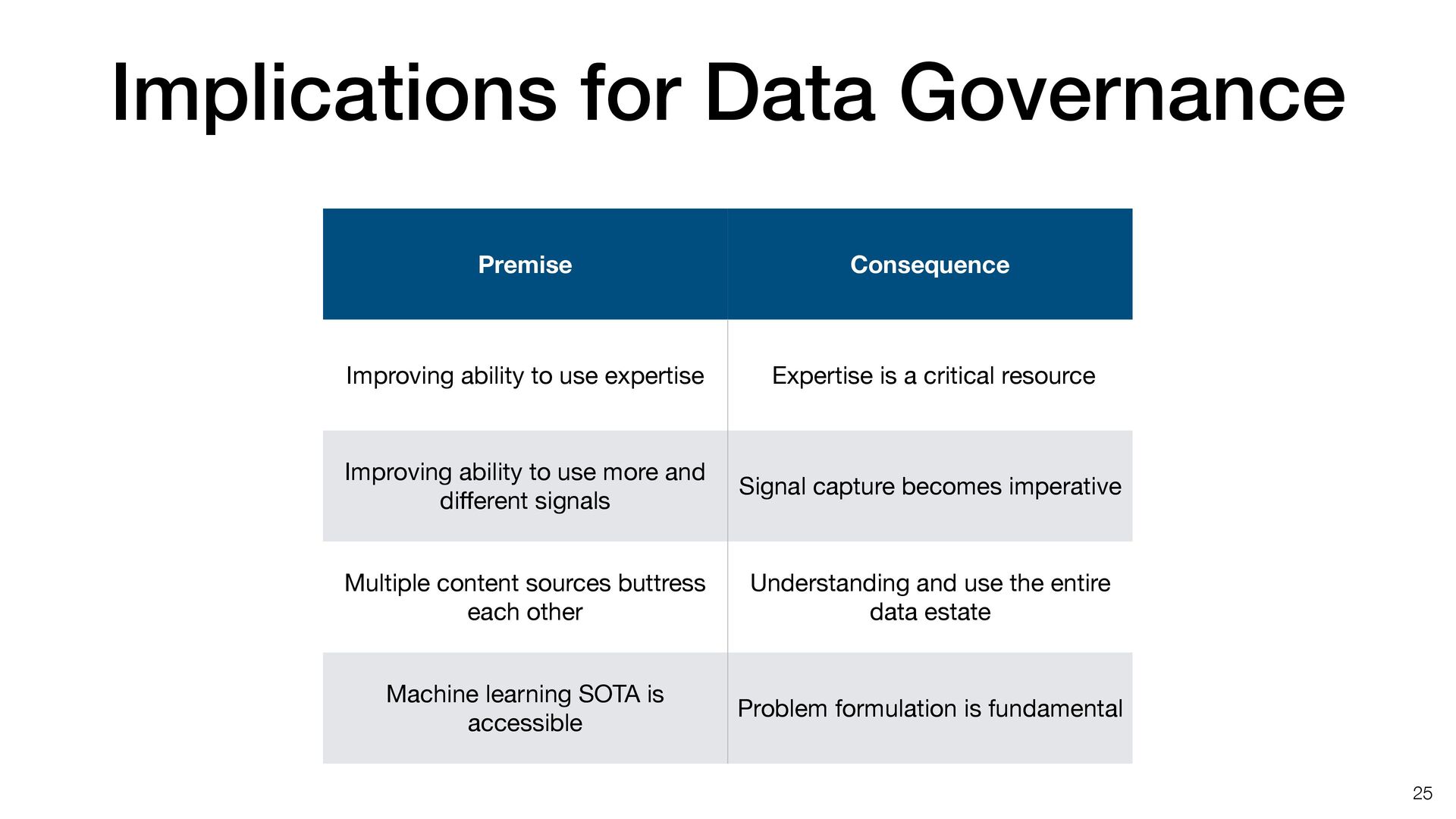 Implications for Data Governance

| Premise | Consequence |
|---|---|
| Improving ability to use expertise | Expertise is a critical resource |
| Improving ability to use more and different signals | Signal capture becomes imperative |
| Multiple content sources buttress each other | Understanding and use the entire data estate |
| Machine learning SOTA is accessible | Problem formulation is fundamental |

25